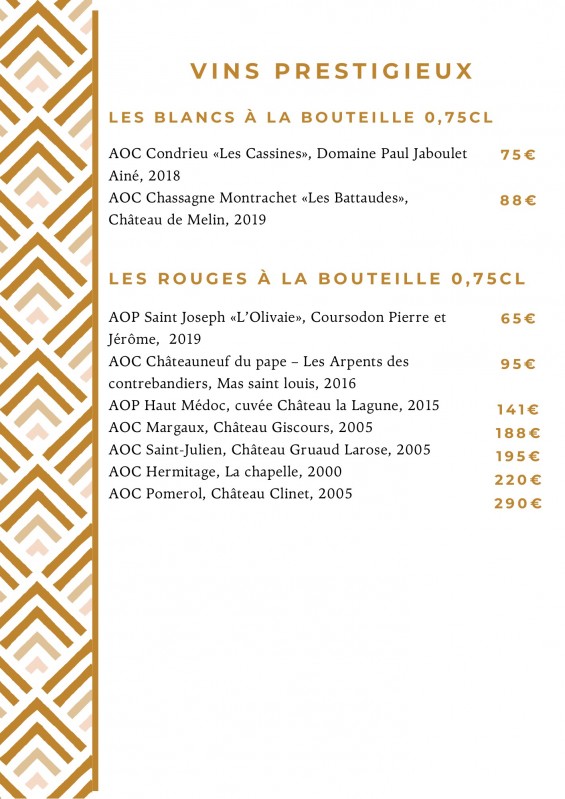 VINS PRESTIGIEUX

LES BLANCS À LA BOUTEILLE 0,75CL

AOC Condrieu «Les Cassines», Domaine Paul Jaboulet Ainé, 2018 75€
AOC Chassagne Montrachet «Les Battaudes», Château de Melin, 2019 88€

LES ROUGES À LA BOUTEILLE 0,75CL

AOP Saint Joseph «L'Olivaie», Coursodon Pierre et Jérôme, 2019 65€
AOC Châteauneuf du pape – Les Arpents des contrebandiers, Mas saint louis, 2016 95€
AOP Haut Médoc, cuvée Château la Lagune, 2015 141€
AOC Margaux, Château Giscours, 2005 188€
AOC Saint-Julien, Château Gruaud Larose, 2005 195€
AOC Hermitage, La chapelle, 2000 220€
AOC Pomerol, Château Clinet, 2005 290€